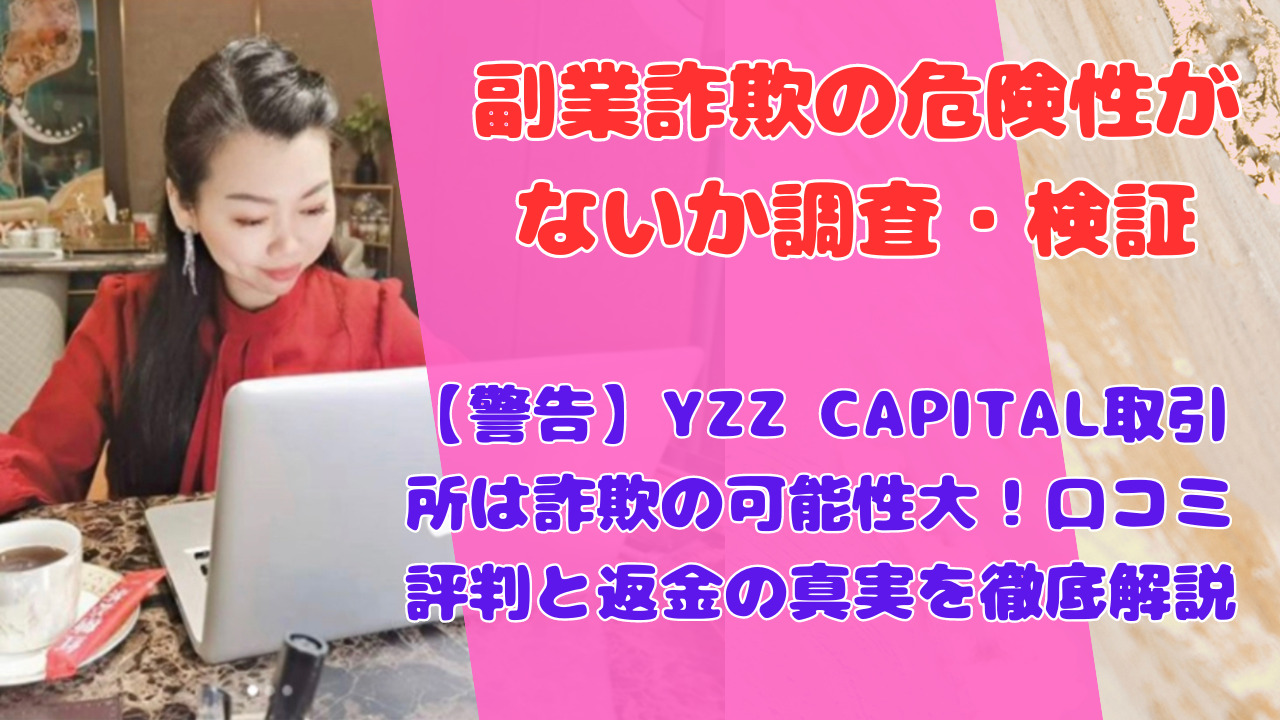 副業詐欺の危険性がないか調査・検証

【警告】YZZ CAPITAL取引所は詐欺の可能性大！口コミ評判と返金の真実を徹底解説